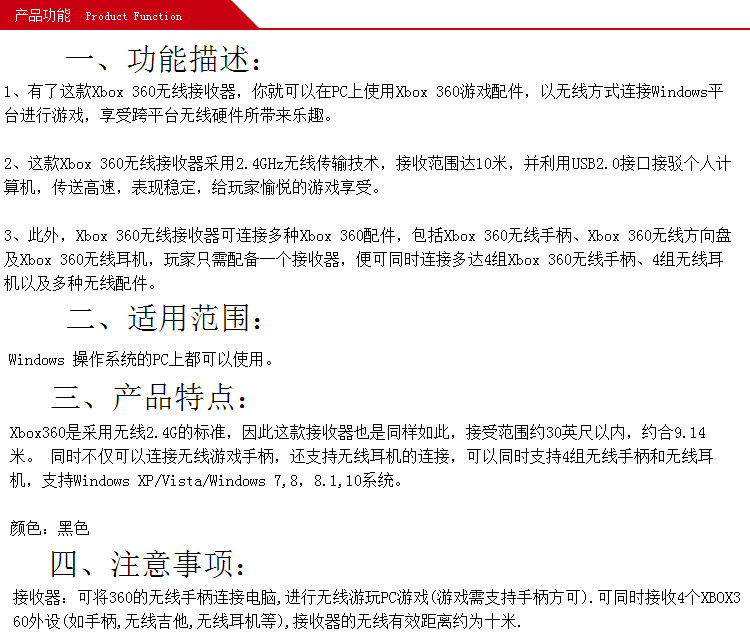 产品功能 Product Function

一、功能描述：

1、有了这款Xbox 360无线接收器，你就可以在PC上使用Xbox 360游戏配件，以无线方式连接Windows平台进行游戏，享受跨平台无线硬件所带来乐趣。

2、这款Xbox 360无线接收器采用2.4GHz无线传输技术，接收范围达10米，并利用USB2.0接口接驳个人计算机，传送高速，表现稳定，给玩家愉悦的游戏享受。

3、此外，Xbox 360无线接收器可连接多种Xbox 360配件，包括Xbox 360无线手柄、Xbox 360无线方向盘及Xbox 360无线耳机，玩家只需配备一个接收器，便可同时连接多达4组Xbox 360无线手柄、4组无线耳机以及多种无线配件。

二、适用范围：

Windows 操作系统的PC上都可以使用。

三、产品特点：

Xbox360是采用无线2.4G的标准，因此这款接收器也是同样如此，接受范围约30英尺以内，约合9.14米。 同时不仅可以连接无线游戏手柄，还支持无线耳机的连接，可以同时支持4组无线手柄和无线耳机，支持Windows XP/Vista/Windows 7,8，8.1,10系统。

颜色：黑色

四、注意事项：

接收器：可将360的无线手柄连接电脑，进行无线游玩PC游戏(游戏需支持手柄方可).可同时接收4个XBOX360外设(如手柄,无线吉他,无线耳机等),接收器的无线有效距离约为十米.